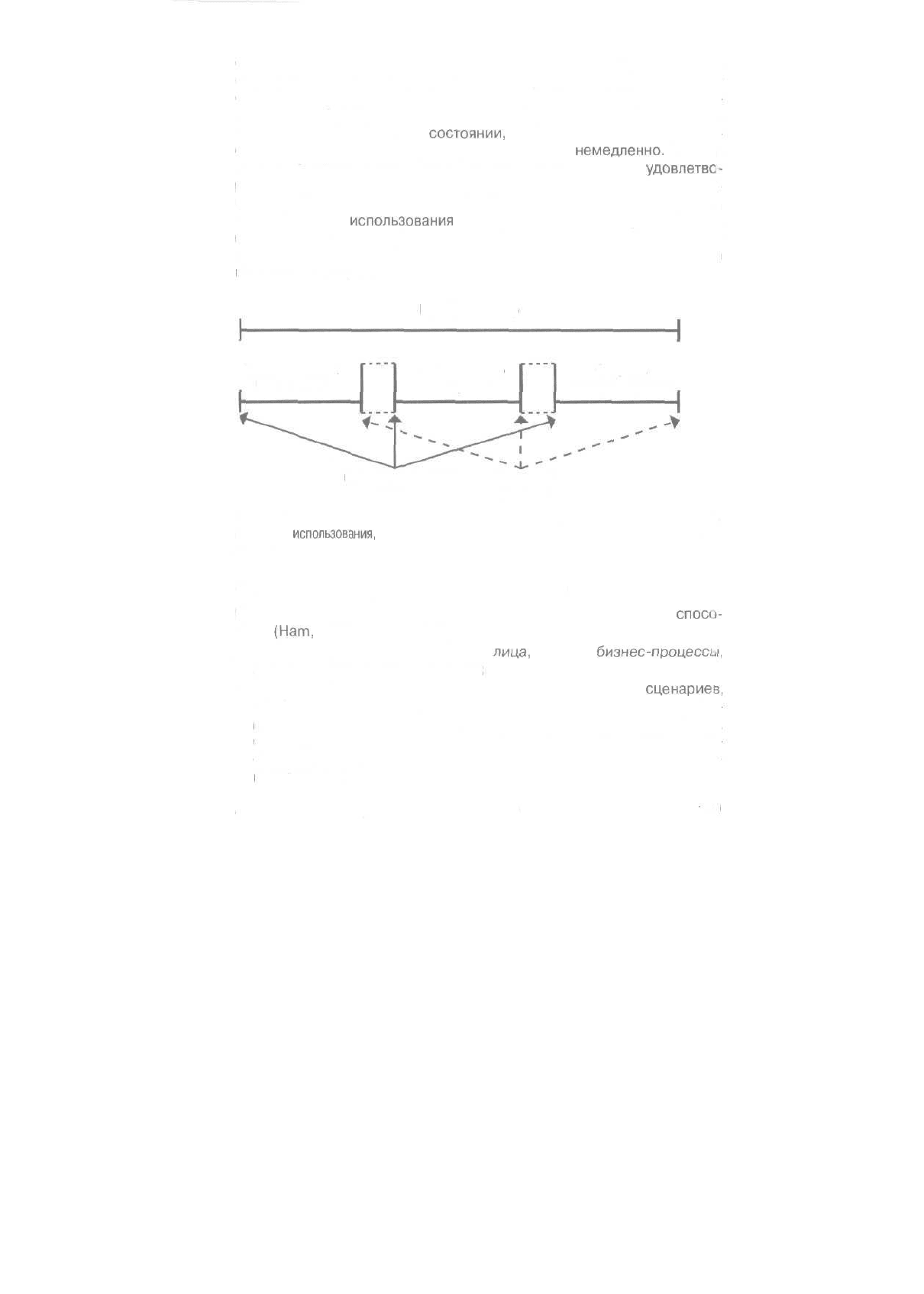 состоянии, немедленно. удовлетво-

использования

использования,

спосо-
(Ham,
лица, бизнес-процессы,
сценариев,